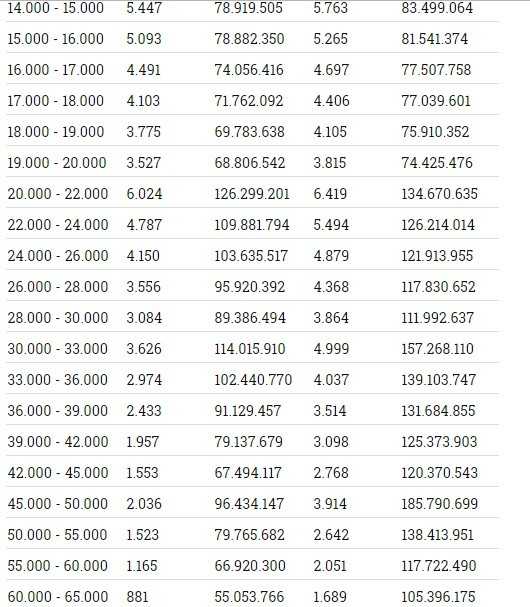 | | | | | |
|---|---|---|---|---|
| 14.000 - 15.000 | 5.447 | 78.919.505 | 5.763 | 83.499.064 |
| 15.000 - 16.000 | 5.093 | 78.882.350 | 5.265 | 81.541.374 |
| 16.000 - 17.000 | 4.491 | 74.056.416 | 4.697 | 77.507.758 |
| 17.000 - 18.000 | 4.103 | 71.762.092 | 4.406 | 77.039.601 |
| 18.000 - 19.000 | 3.775 | 69.783.638 | 4.105 | 75.910.352 |
| 19.000 - 20.000 | 3.527 | 68.806.542 | 3.815 | 74.425.476 |
| 20.000 - 22.000 | 6.024 | 126.299.201 | 6.419 | 134.670.635 |
| 22.000 - 24.000 | 4.787 | 109.881.794 | 5.494 | 126.214.014 |
| 24.000 - 26.000 | 4.150 | 103.635.517 | 4.879 | 121.913.955 |
| 26.000 - 28.000 | 3.556 | 95.920.392 | 4.368 | 117.830.652 |
| 28.000 - 30.000 | 3.084 | 89.386.494 | 3.864 | 111.992.637 |
| 30.000 - 33.000 | 3.626 | 114.015.910 | 4.999 | 157.268.110 |
| 33.000 - 36.000 | 2.974 | 102.440.770 | 4.037 | 139.103.747 |
| 36.000 - 39.000 | 2.433 | 91.129.457 | 3.514 | 131.684.855 |
| 39.000 - 42.000 | 1.957 | 79.137.679 | 3.098 | 125.373.903 |
| 42.000 - 45.000 | 1.553 | 67.494.117 | 2.768 | 120.370.543 |
| 45.000 - 50.000 | 2.036 | 96.434.147 | 3.914 | 185.790.699 |
| 50.000 - 55.000 | 1.523 | 79.765.682 | 2.642 | 138.413.951 |
| 55.000 - 60.000 | 1.165 | 66.920.300 | 2.051 | 117.722.490 |
| 60.000 - 65.000 | 881 | 55.053.766 | 1.689 | 105.396.175 |